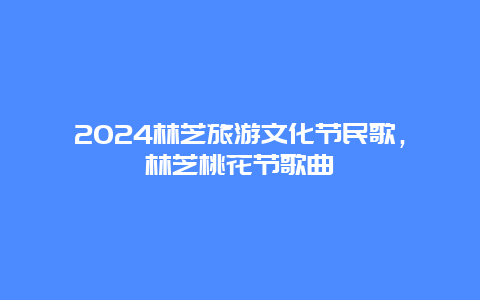 2024林芝旅游文化节民歌，林芝桃花节歌曲